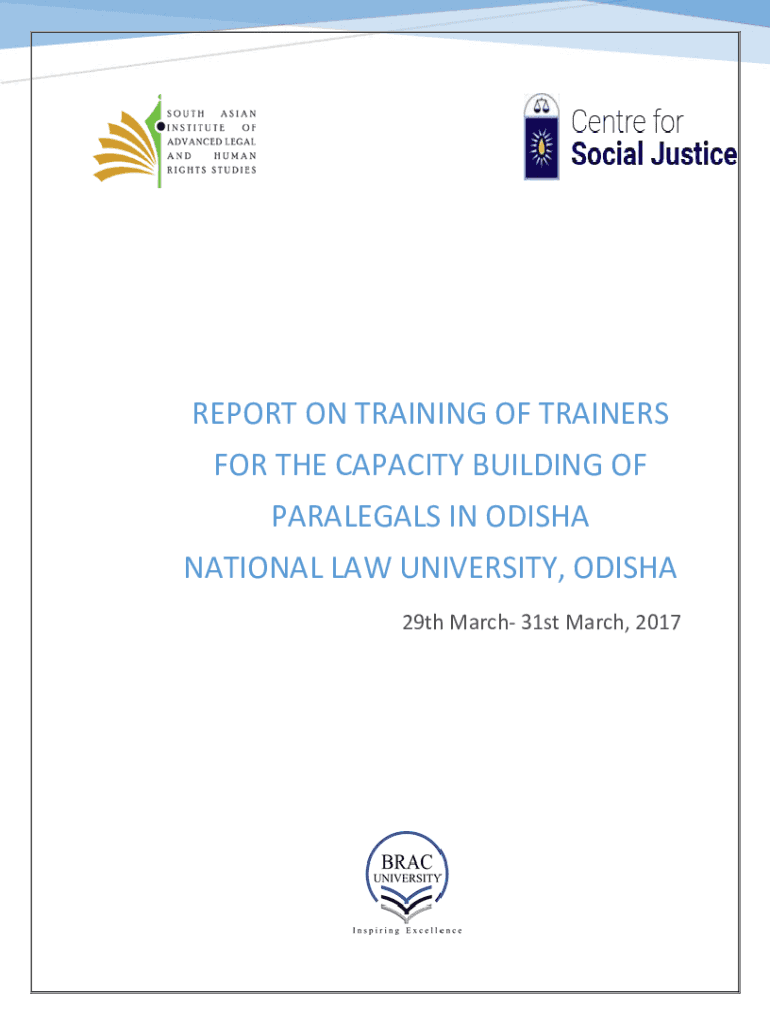 SOUTH ASIAN
INSTITUTE OF
ADVANCED LEGAL
AND HUMAN
RIGHTS STUDIES

Centre for
Social Justice

REPORT ON TRAINING OF TRAINERS
FOR THE CAPACITY BUILDING OF
PARALEGALS IN ODISHA
NATIONAL LAW UNIVERSITY, ODISHA

29th March- 31st March, 2017

BRAC
UNIVERSITY

Inspiring Excellence